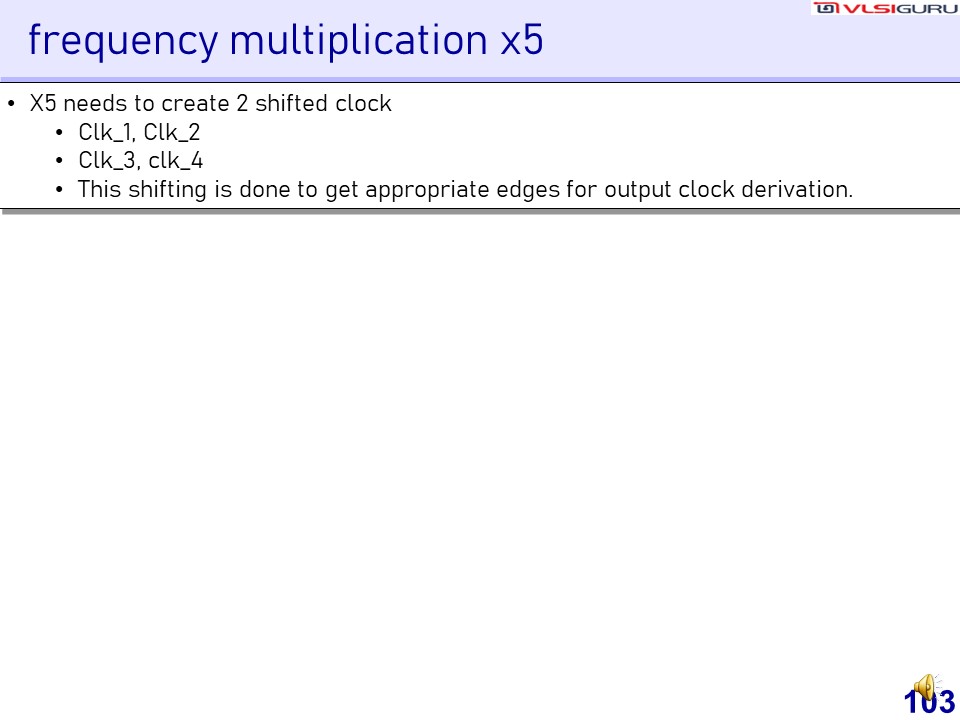 VLSIGURU

frequency multiplication x5

• X5 needs to create 2 shifted clock
• Clk_1, Clk_2
• Clk_3, clk_4
• This shifting is done to get appropriate edges for output clock derivation.

103